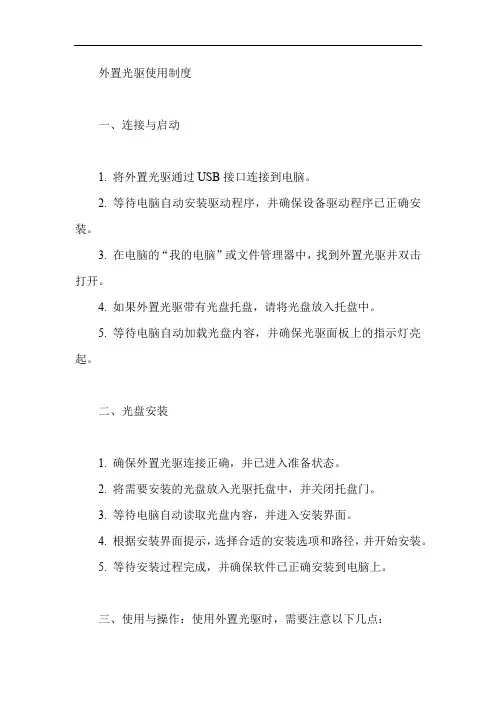 外置光驱使用制度

一、连接与启动

1. 将外置光驱通过 USB 接口连接到电脑。

2. 等待电脑自动安装驱动程序，并确保设备驱动程序已正确安装。

3. 在电脑的“我的电脑”或文件管理器中，找到外置光驱并双击打开。

4. 如果外置光驱带有光盘托盘，请将光盘放入托盘中。

5. 等待电脑自动加载光盘内容，并确保光驱面板上的指示灯亮起。

二、光盘安装

1. 确保外置光驱连接正确，并已进入准备状态。

2. 将需要安装的光盘放入光驱托盘中，并关闭托盘门。

3. 等待电脑自动读取光盘内容，并进入安装界面。

4. 根据安装界面提示，选择合适的安装选项和路径，并开始安装。

5. 等待安装过程完成，并确保软件已正确安装到电脑上。

三、使用与操作：使用外置光驱时，需要注意以下几点：